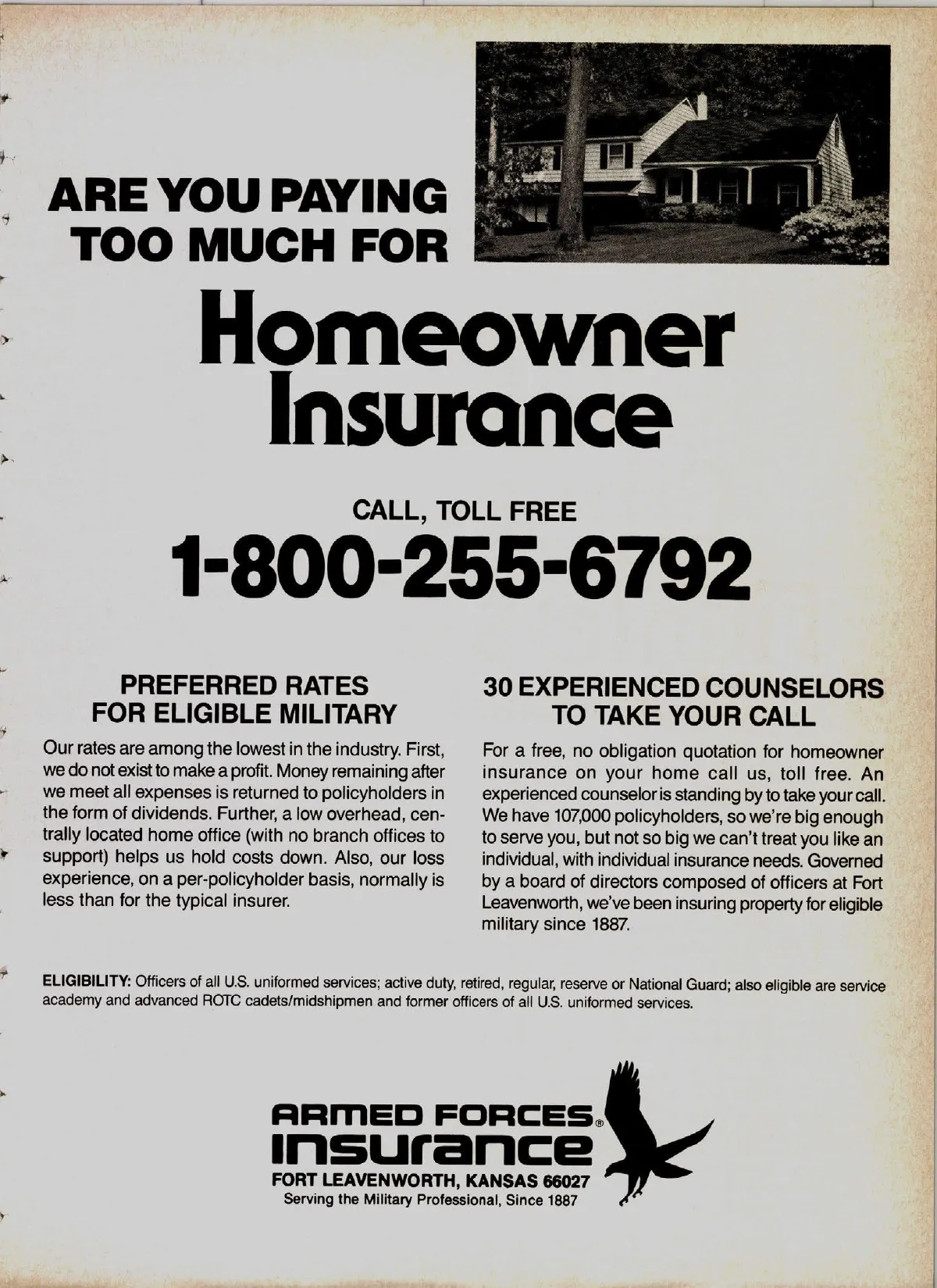 ARE YOU PAYING TOO MUCH FOR

Homeowner Insurance

CALL, TOLL FREE
1-800-255-6792

PREFERRED RATES FOR ELIGIBLE MILITARY

Our rates are among the lowest in the industry. First, we do not exist to make a profit. Money remaining after we meet all expenses is returned to policyholders in the form of dividends. Further, a low overhead, centrally located home office (with no branch offices to support) helps us hold costs down. Also, our loss experience, on a per-policyholder basis, normally is less than for the typical insurer.

30 EXPERIENCED COUNSELORS TO TAKE YOUR CALL

For a free, no obligation quotation for homeowner insurance on your home call us, toll free. An experienced counselor is standing by to take your call. We have 107,000 policyholders, so we're big enough to serve you, but not so big we can't treat you like an individual, with individual insurance needs. Governed by a board of directors composed of officers at Fort Leavenworth, we've been insuring property for eligible military since 1887.

ELIGIBILITY: Officers of all U.S. uniformed services; active duty, retired, regular, reserve or National Guard; also eligible are service academy and advanced ROTC cadets/midshipmen and former officers of all U.S. uniformed services.

ARMED FORCES® INSURANCE
FORT LEAVENWORTH, KANSAS 66027
Serving the Military Professional, Since 1887